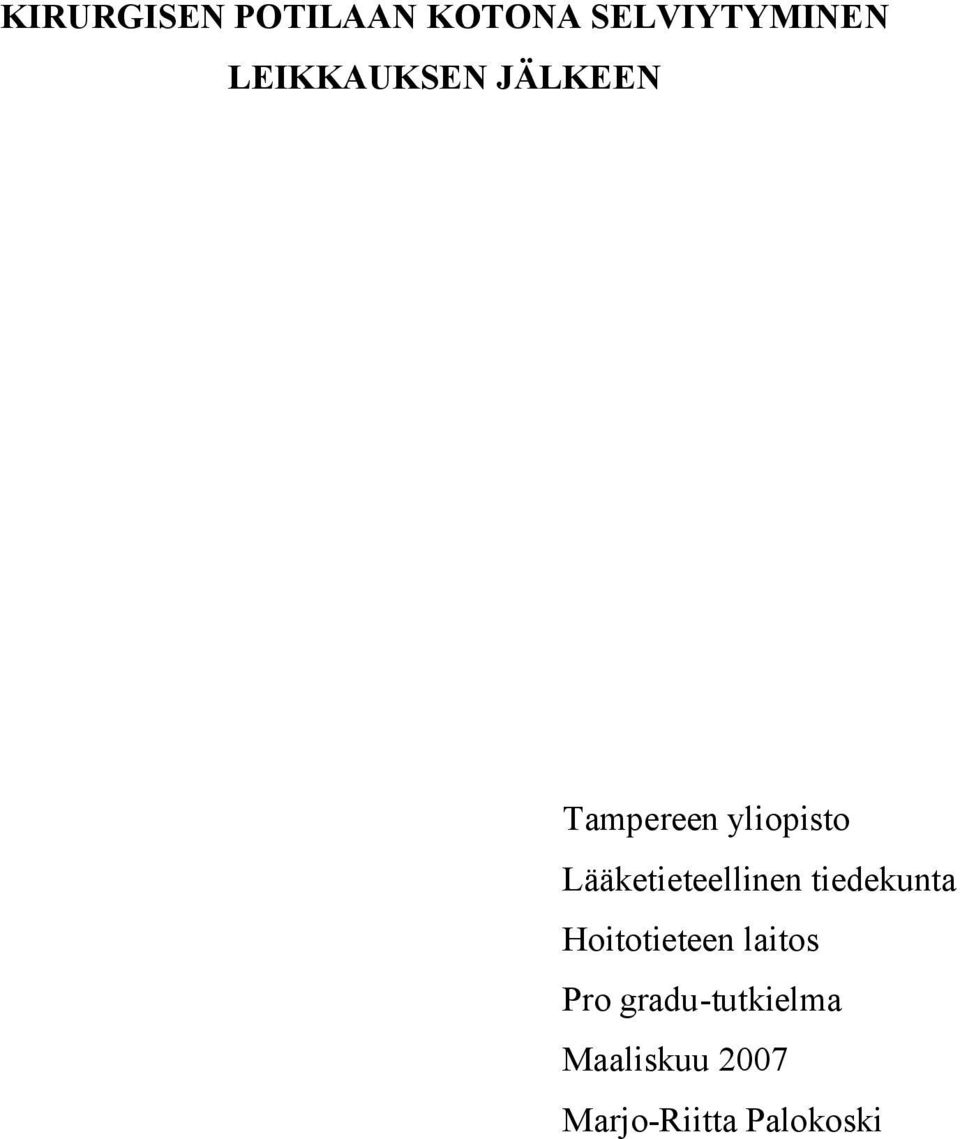 KIRURGISEN POTILAAN KOTONA SELVIYTYMINEN LEIKKAUKSEN JÄLKEEN

Tampereen yliopisto
Lääketieteellinen tiedekunta
Hoitotieteen laitos
Pro gradu-tutkielma
Maaliskuu 2007
Marjo-Riitta Palokoski